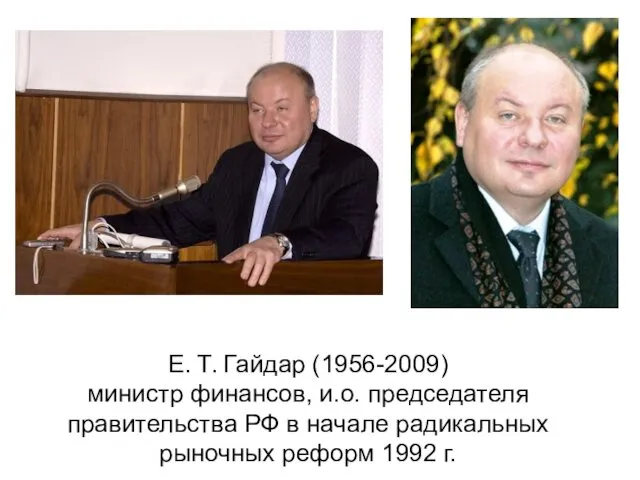 Е. Т. Гайдар (1956-2009)
министр финансов, и.о. председателя правительства РФ в начале радикальных рыночных реформ 1992 г.